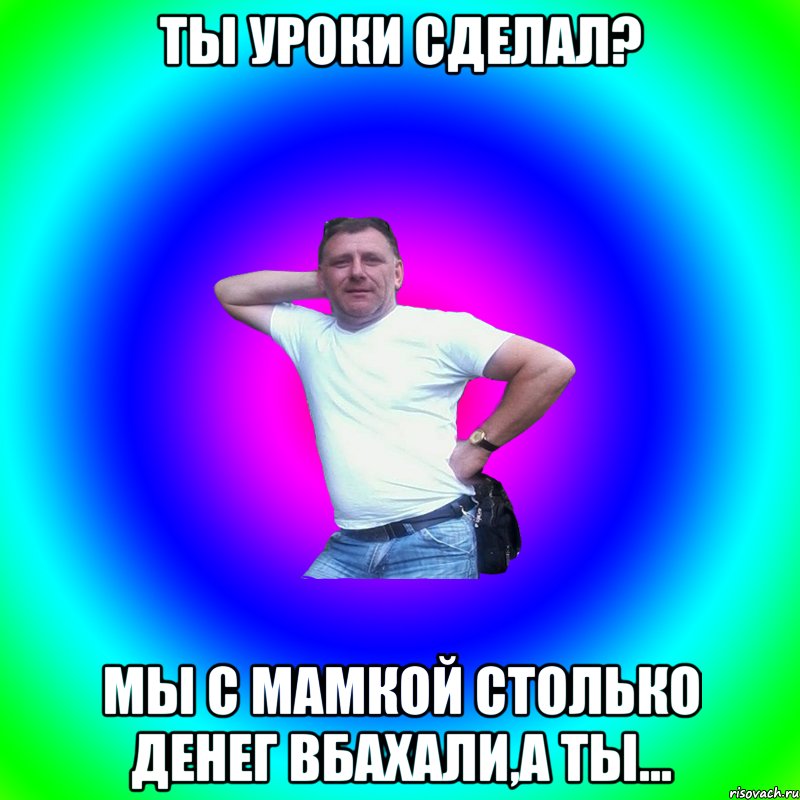 ТЫ УРОКИ СДЕЛАЛ?

МЫ С МАМКОЙ СТОЛЬКО ДЕНЕГ ВБАХАЛИ,А ТЫ...

risovach.ru